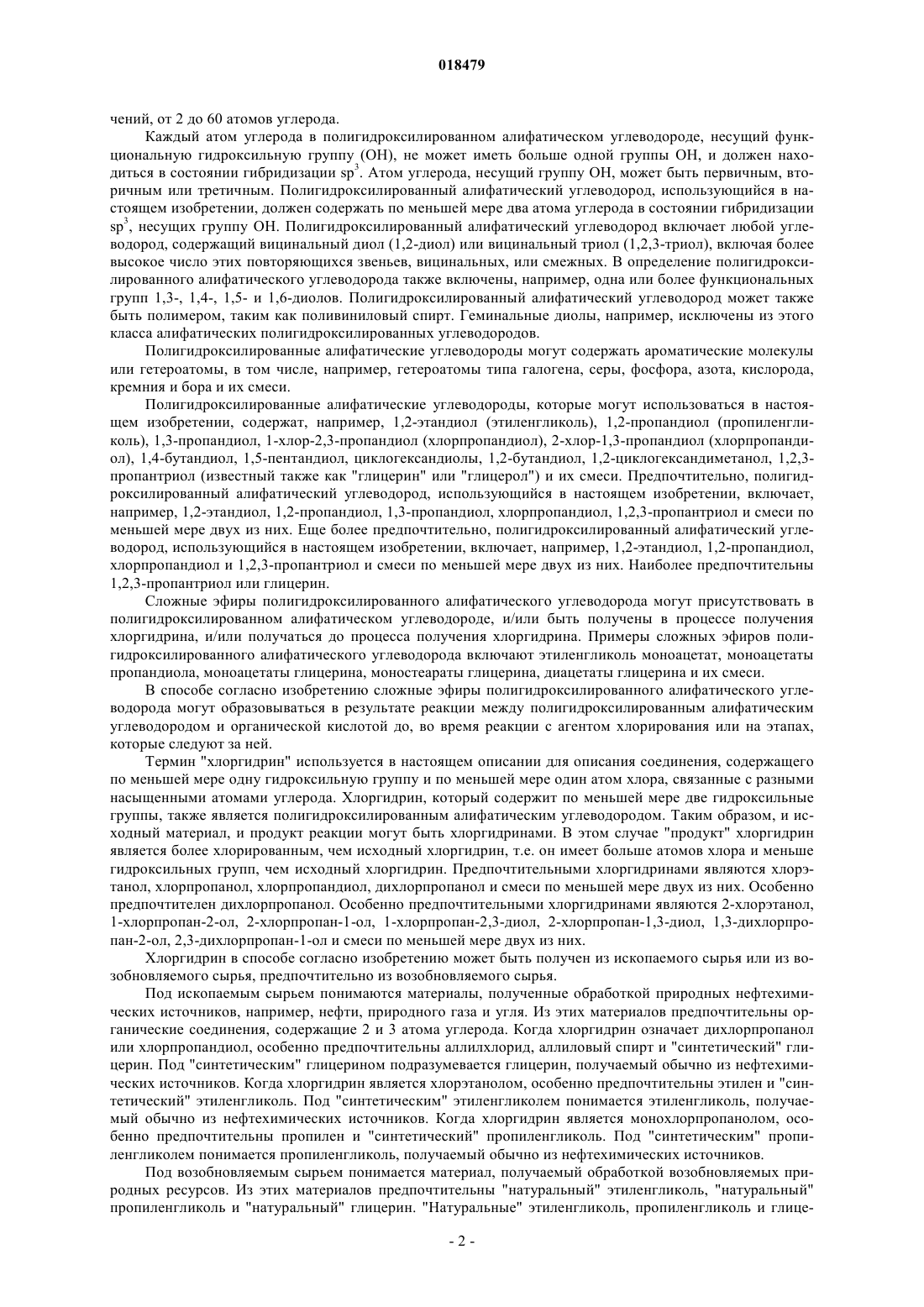 018479

чений, от 2 до 60 атомов углерода.

Каждый атом углерода в полигидроксилированном алифатическом углеводороде, несущий функциональную гидроксильную группу (OH), не может иметь больше одной группы OH, и должен находиться в состоянии гибридизации $sp^3$. Атом углерода, несущий группу OH, может быть первичным, вторичным или третичным. Полигидроксилированный алифатический углеводород, использующийся в настоящем изобретении, должен содержать по меньшей мере два атома углерода в состоянии гибридизации $sp^3$, несущих группу OH. Полигидроксилированный алифатический углеводород включает любой углеводород, содержащий вицинальный диол (1,2-диол) или вицинальный триол (1,2,3-триол), включая более высокое число этих повторяющихся звеньев, вицинальных, или смежных. В определение полигидроксилированного алифатического углеводорода также включены, например, одна или более функциональных групп 1,3-, 1,4-, 1,5- и 1,6-диолов. Полигидроксилированный алифатический углеводород может также быть полимером, таким как поливиниловый спирт. Геминальные диолы, например, исключены из этого класса алифатических полигидроксилированных углеводородов.

Полигидроксилированные алифатические углеводороды могут содержать ароматические молекулы или гетероатомы, в том числе, например, гетероатомы типа галогена, серы, фосфора, азота, кислорода, кремния и бора и их смеси.

Полигидроксилированные алифатические углеводороды, которые могут использоваться в настоящем изобретении, содержат, например, 1,2-этандиол (этиленгликоль), 1,2-пропандиол (пропиленгликоль), 1,3-пропандиол, 1-хлор-2,3-пропандиол (хлорпропандиол), 2-хлор-1,3-пропандиол (хлорпропандиол), 1,4-бутандиол, 1,5-пентандиол, циклогександиолы, 1,2-бутандиол, 1,2-циклогександиметанол, 1,2,3-пропантриол (известный также как "глицерин" или "глицерол") и их смеси. Предпочтительно, полигидроксилированный алифатический углеводород, использующийся в настоящем изобретении, включает, например, 1,2-этандиол, 1,2-пропандиол, 1,3-пропандиол, хлорпропандиол, 1,2,3-пропантриол и смеси по меньшей мере двух из них. Еще более предпочтительно, полигидроксилированный алифатический углеводород, использующийся в настоящем изобретении, включает, например, 1,2-этандиол, 1,2-пропандиол, хлорпропандиол и 1,2,3-пропантриол и смеси по меньшей мере двух из них. Наиболее предпочтительны 1,2,3-пропантриол или глицерин.

Сложные эфиры полигидроксилированного алифатического углеводорода могут присутствовать в полигидроксилированном алифатическом углеводороде, и/или быть получены в процессе получения хлоргидрина, и/или получаться до процесса получения хлоргидрина. Примеры сложных эфиров полигидроксилированного алифатического углеводорода включают этиленгликоль моноацетат, моноацетаты пропандиола, моноацетаты глицерина, моностеараты глицерина, диацетаты глицерина и их смеси.

В способе согласно изобретению сложные эфиры полигидроксилированного алифатического углеводорода могут образовываться в результате реакции между полигидроксилированным алифатическим углеводородом и органической кислотой до, во время реакции с агентом хлорирования или на этапах, которые следуют за ней.

Термин "хлоргидрин" используется в настоящем описании для описания соединения, содержащего по меньшей мере одну гидроксильную группу и по меньшей мере один атом хлора, связанные с разными насыщенными атомами углерода. Хлоргидрин, который содержит по меньшей мере две гидроксильные группы, также является полигидроксилированным алифатическим углеводородом. Таким образом, и исходный материал, и продукт реакции могут быть хлоргидринами. В этом случае "продукт" хлоргидрин является более хлорированным, чем исходный хлоргидрин, т.е. он имеет больше атомов хлора и меньше гидроксильных групп, чем исходный хлоргидрин. Предпочтительными хлоргидринами являются хлорэтанол, хлорпропанол, хлорпропандиол, дихлорпропанол и смеси по меньшей мере двух из них. Особенно предпочтителен дихлорпропанол. Особенно предпочтительными хлоргидринами являются 2-хлорэтанол, 1-хлорпропан-2-ол, 2-хлорпропан-1-ол, 1-хлорпропан-2,3-диол, 2-хлорпропан-1,3-диол, 1,3-дихлорпропан-2-ол, 2,3-дихлорпропан-1-ол и смеси по меньшей мере двух из них.

Хлоргидрин в способе согласно изобретению может быть получен из ископаемого сырья или из возобновляемого сырья, предпочтительно из возобновляемого сырья.

Под ископаемым сырьем понимаются материалы, полученные обработкой природных нефтехимических источников, например, нефти, природного газа и угля. Из этих материалов предпочтительны органические соединения, содержащие 2 и 3 атома углерода. Когда хлоргидрин означает дихлорпропанол или хлорпропандиол, особенно предпочтительны аллилхлорид, аллиловый спирт и "синтетический" глицерин. Под "синтетическим" глицерином подразумевается глицерин, получаемый обычно из нефтехимических источников. Когда хлоргидрин является хлорэтанолом, особенно предпочтительны этилен и "синтетический" этиленгликоль. Под "синтетическим" этиленгликолем понимается этиленгликоль, получаемый обычно из нефтехимических источников. Когда хлоргидрин является монохлорпропанолом, особенно предпочтительны пропилен и "синтетический" пропиленгликоль. Под "синтетическим" пропиленгликолем понимается пропиленгликоль, получаемый обычно из нефтехимических источников.

Под возобновляемым сырьем понимается материал, получаемый обработкой возобновляемых природных ресурсов. Из этих материалов предпочтительны "натуральный" этиленгликоль, "натуральный" пропиленгликоль и "натуральный" глицерин. "Натуральные" этиленгликоль, пропиленгликоль и глице-

- 2 -